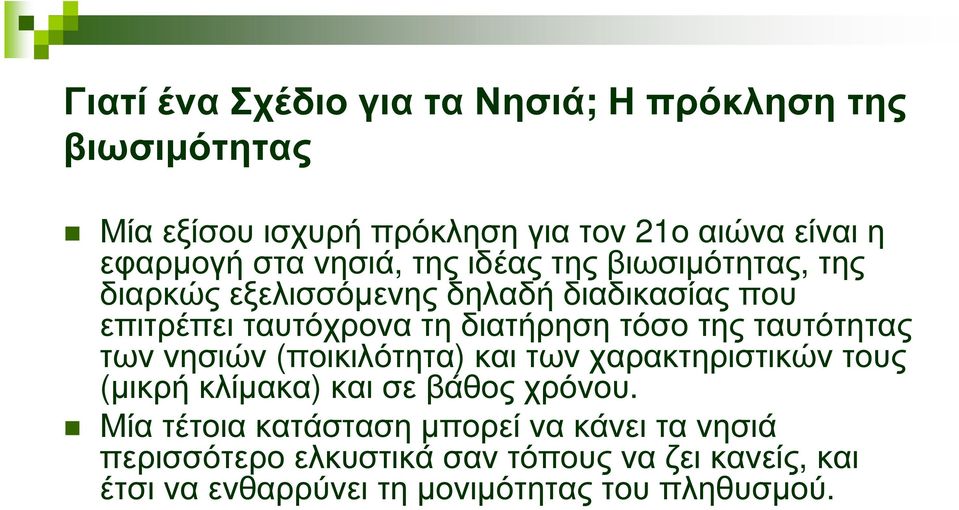 Γιατί ένα Σχέδιο για τα Νησιά; Η πρόκληση της βιωσιμότητας

Μία εξίσου ισχυρή πρόκληση για τον 21ο αιώνα είναι η εφαρμογή στα νησιά, της ιδέας της βιωσιμότητας, της διαρκώς εξελισσόμενης δηλαδή διαδικασίας που επιτρέπει ταυτόχρονα τη διατήρηση τόσο της ταυτότητας των νησιών (ποικιλότητα) και των χαρακτηριστικών τους (μικρή κλίμακα) και σε βάθος χρόνου.

Μία τέτοια κατάσταση μπορεί να κάνει τα νησιά περισσότερο ελκυστικά σαν τόπους να ζει κανείς, και έτσι να ενθαρρύνει τη μονιμότητας του πληθυσμού.